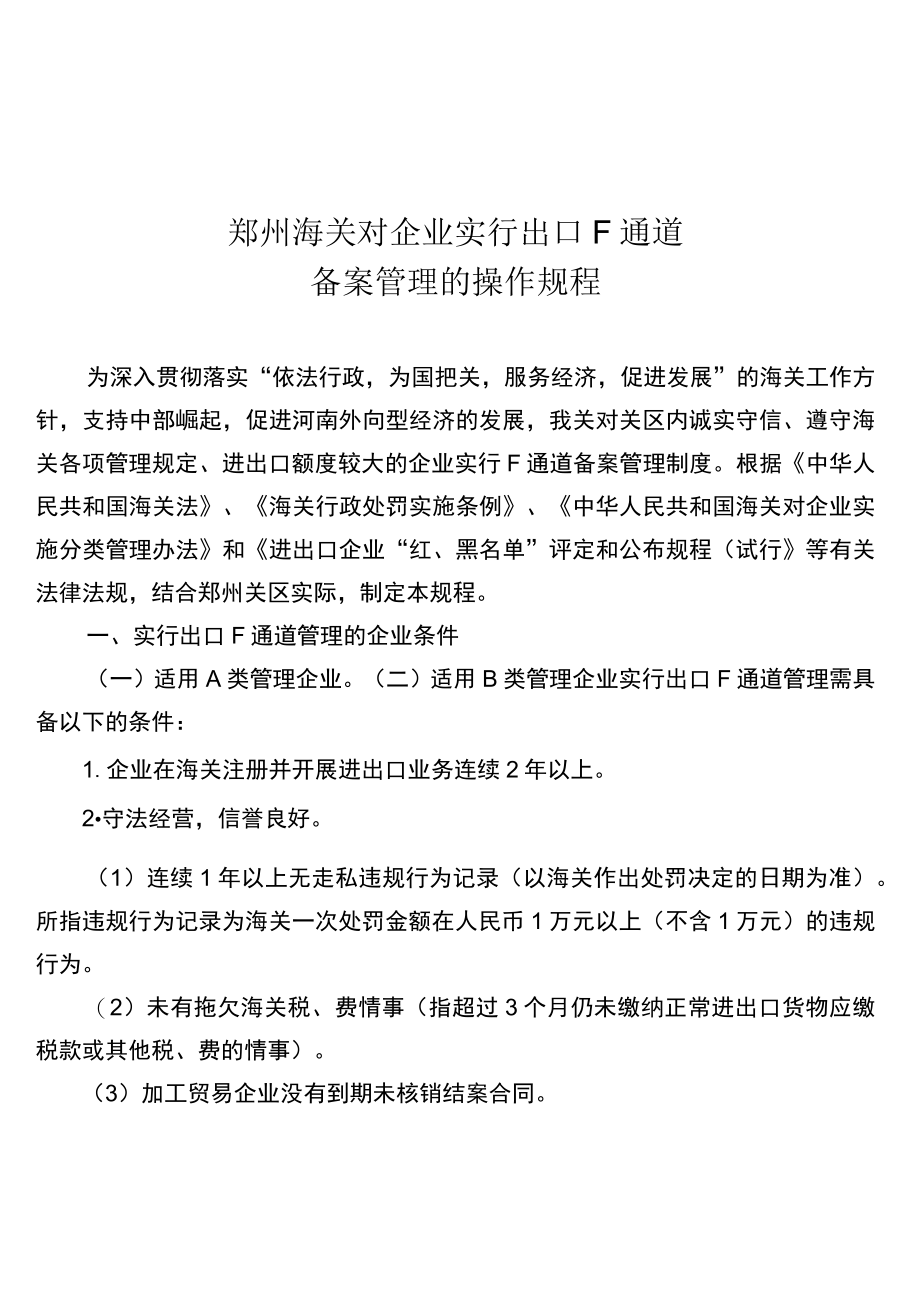 郑州海关对企业实行出口F通道
备案管理的操作规程

为深入贯彻落实“依法行政，为国把关，服务经济，促进发展”的海关工作方针，支持中部崛起，促进河南外向型经济的发展，我关对关区内诚实守信、遵守海关各项管理规定、进出口额度较大的企业实行F通道备案管理制度。根据《中华人民共和国海关法》、《海关行政处罚实施条例》、《中华人民共和国海关对企业实施分类管理办法》和《进出口企业“红、黑名单”评定和公布规程（试行》等有关法律法规，结合郑州关区实际，制定本规程。

一、实行出口F通道管理的企业条件

（一）适用A类管理企业。（二）适用B类管理企业实行出口F通道管理需具备以下的条件：

1. 企业在海关注册并开展进出口业务连续2年以上。

2•守法经营，信誉良好。

（1）连续1年以上无走私违规行为记录（以海关作出处罚决定的日期为准）。所指违规行为记录为海关一次处罚金额在人民币1万元以上（不含1万元）的违规行为。

（2）未有拖欠海关税、费情事（指超过3个月仍未缴纳正常进出口货物应缴税款或其他税、费的情事）。

（3）加工贸易企业没有到期未核销结案合同。